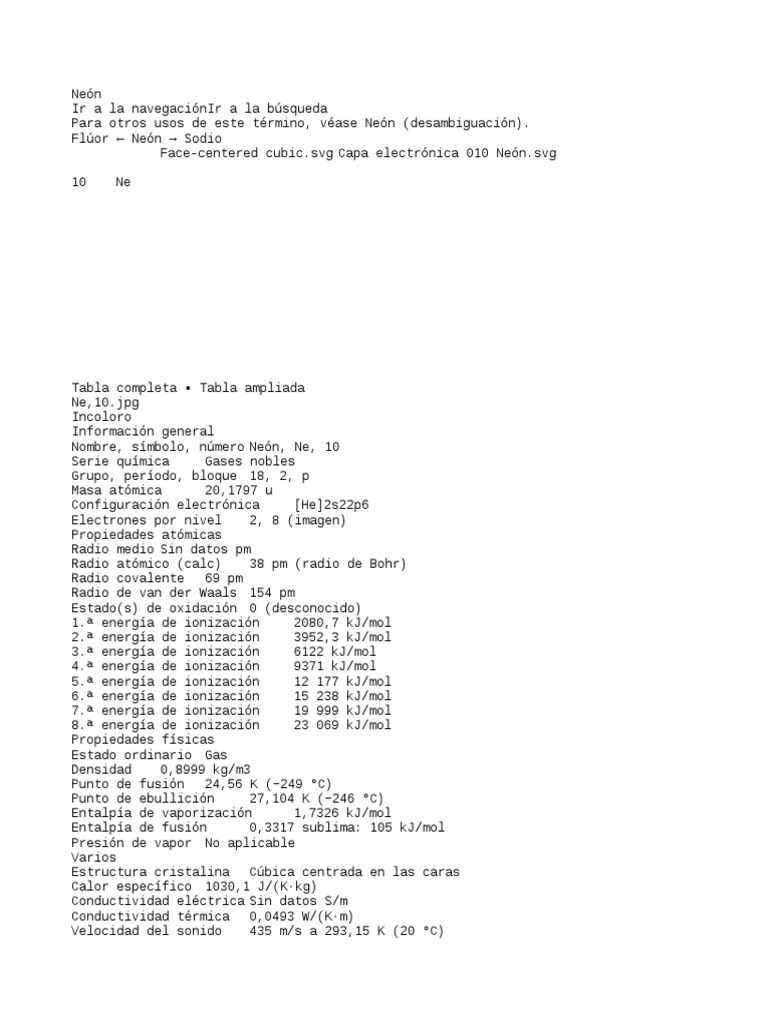 Neón
Ir a la navegaciónIr a la búsqueda
Para otros usos de este término, véase Neón (desambiguación).
Flúor ← Neón → Sodio
Face-centered cubic.svg Capa electrónica 010 Neón.svg

10 Ne

Tabla completa • Tabla ampliada
Ne,10.jpg
Incoloro
Información general
Nombre, símbolo, número Neón, Ne, 10
Serie química Gases nobles
Grupo, período, bloque 18, 2, p
Masa atómica 20,1797 u
Configuración electrónica [He]2s22p6
Electrones por nivel 2, 8 (imagen)
Propiedades atómicas
Radio medio Sin datos pm
Radio atómico (calc) 38 pm (radio de Bohr)
Radio covalente 69 pm
Radio de van der Waals 154 pm
Estado(s) de oxidación 0 (desconocido)
1.ª energía de ionización 2080,7 kJ/mol
2.ª energía de ionización 3952,3 kJ/mol
3.ª energía de ionización 6122 kJ/mol
4.ª energía de ionización 9371 kJ/mol
5.ª energía de ionización 12 177 kJ/mol
6.ª energía de ionización 15 238 kJ/mol
7.ª energía de ionización 19 999 kJ/mol
8.ª energía de ionización 23 069 kJ/mol
Propiedades físicas
Estado ordinario Gas
Densidad 0,8999 kg/m3
Punto de fusión 24,56 K (−249 °C)
Punto de ebullición 27,104 K (−246 °C)
Entalpía de vaporización 1,7326 kJ/mol
Entalpía de fusión 0,3317 sublima: 105 kJ/mol
Presión de vapor No aplicable
Varios
Estructura cristalina Cúbica centrada en las caras
Calor específico 1030,1 J/(K·kg)
Conductividad eléctrica Sin datos S/m
Conductividad térmica 0,0493 W/(K·m)
Velocidad del sonido 435 m/s a 293,15 K (20 °C)